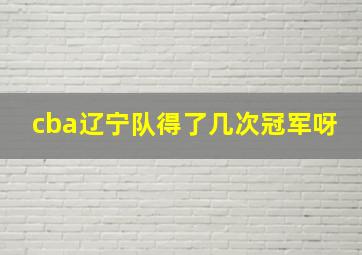 cba辽宁队得了几次冠军呀